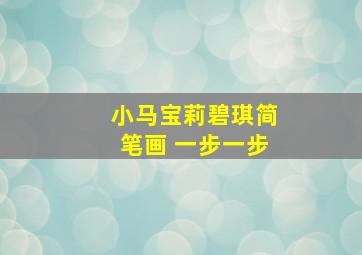 小马宝莉碧琪简笔画 一步一步